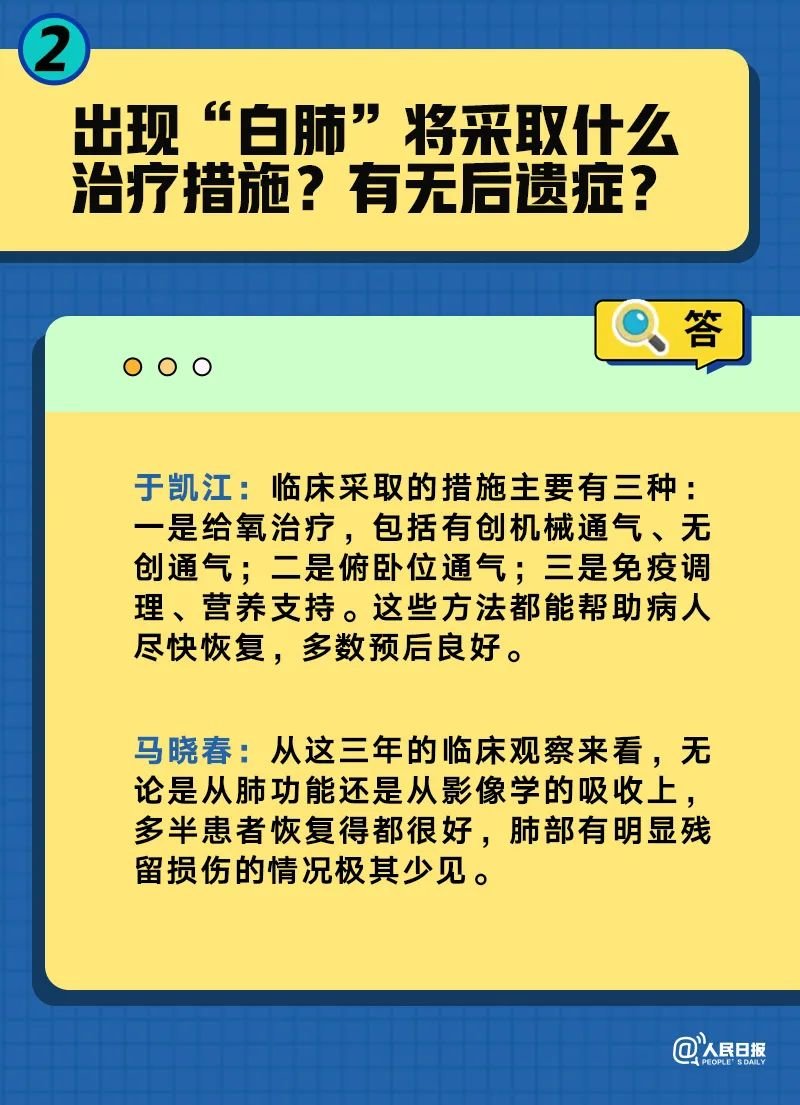 2

出现“白肺”将采取什么治疗措施？有无后遗症？

答

于凯江：临床采取的措施主要有三种：一是给氧治疗，包括有创机械通气、无创通气；二是俯卧位通气；三是免疫调理、营养支持。这些方法都能帮助病人尽快恢复，多数预后良好。

马晓春：从这三年的临床观察来看，无论是从肺功能还是从影像学的吸收上，多半患者恢复得都很好，肺部有明显残留损伤的情况极其少见。

@人民日报 PEOPLE'S DAILY